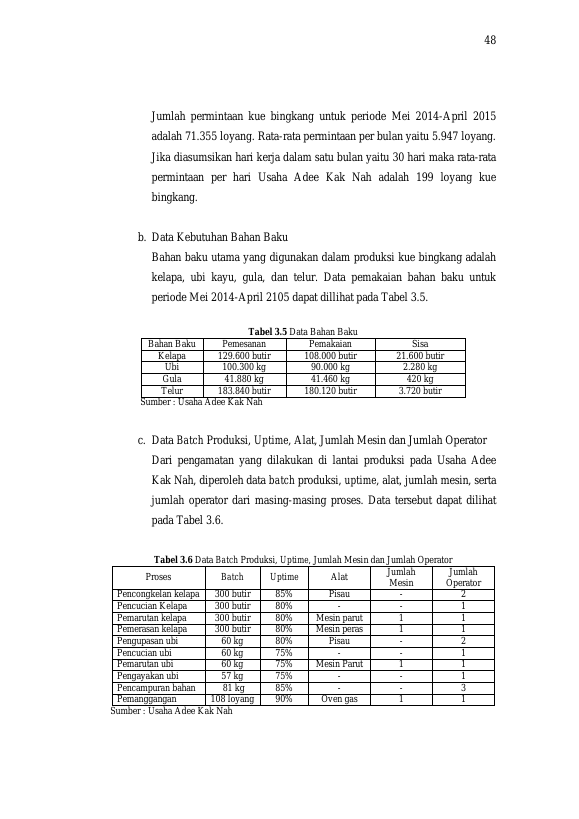 48

Jumlah permintaan kue bingkang untuk periode Mei 2014-April 2015 adalah 71.355 loyang. Rata-rata permintaan per bulan yaitu 5.947 loyang. Jika diasumsikan hari kerja dalam satu bulan yaitu 30 hari maka rata-rata permintaan per hari Usaha Adee Kak Nah adalah 199 loyang kue bingkang.

b. Data Kebutuhan Bahan Baku

Bahan baku utama yang digunakan dalam produksi kue bingkang adalah kelapa, ubi kayu, gula, dan telur. Data pemakaian bahan baku untuk periode Mei 2014-April 2105 dapat dillihat pada Tabel 3.5.

Tabel 3.5 Data Bahan Baku

| Bahan Baku | Pemesanan | Pemakaian | Sisa |
|---|---|---|---|
| Kelapa | 129.600 butir | 108.000 butir | 21.600 butir |
| Ubi | 100.300 kg | 90.000 kg | 2.280 kg |
| Gula | 41.880 kg | 41.460 kg | 420 kg |
| Telur | 183.840 butir | 180.120 butir | 3.720 butir |

Sumber : Usaha Adee Kak Nah

c. Data Batch Produksi, Uptime, Alat, Jumlah Mesin dan Jumlah Operator

Dari pengamatan yang dilakukan di lantai produksi pada Usaha Adee Kak Nah, diperoleh data batch produksi, uptime, alat, jumlah mesin, serta jumlah operator dari masing-masing proses. Data tersebut dapat dilihat pada Tabel 3.6.

Tabel 3.6 Data Batch Produksi, Uptime, Jumlah Mesin dan Jumlah Operator

| Proses | Batch | Uptime | Alat | Jumlah Mesin | Jumlah Operator |
|---|---|---|---|---|---|
| Pencongkelan kelapa | 300 butir | 85% | Pisau | - | 2 |
| Pencucian Kelapa | 300 butir | 80% | - | - | 1 |
| Pemarutan kelapa | 300 butir | 80% | Mesin parut | 1 | 1 |
| Pemerasan kelapa | 300 butir | 80% | Mesin peras | 1 | 1 |
| Pengupasan ubi | 60 kg | 80% | Pisau | - | 2 |
| Pencucian ubi | 60 kg | 75% | - | - | 1 |
| Pemarutan ubi | 60 kg | 75% | Mesin Parut | 1 | 1 |
| Pengayakan ubi | 57 kg | 75% | - | - | 1 |
| Pencampuran bahan | 81 kg | 85% | - | - | 3 |
| Pemanggangan | 108 loyang | 90% | Oven gas | 1 | 1 |

Sumber : Usaha Adee Kak Nah